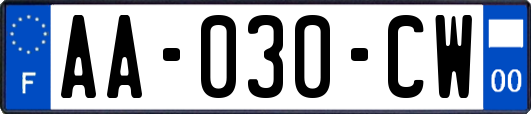 F

AA-030-CW

00